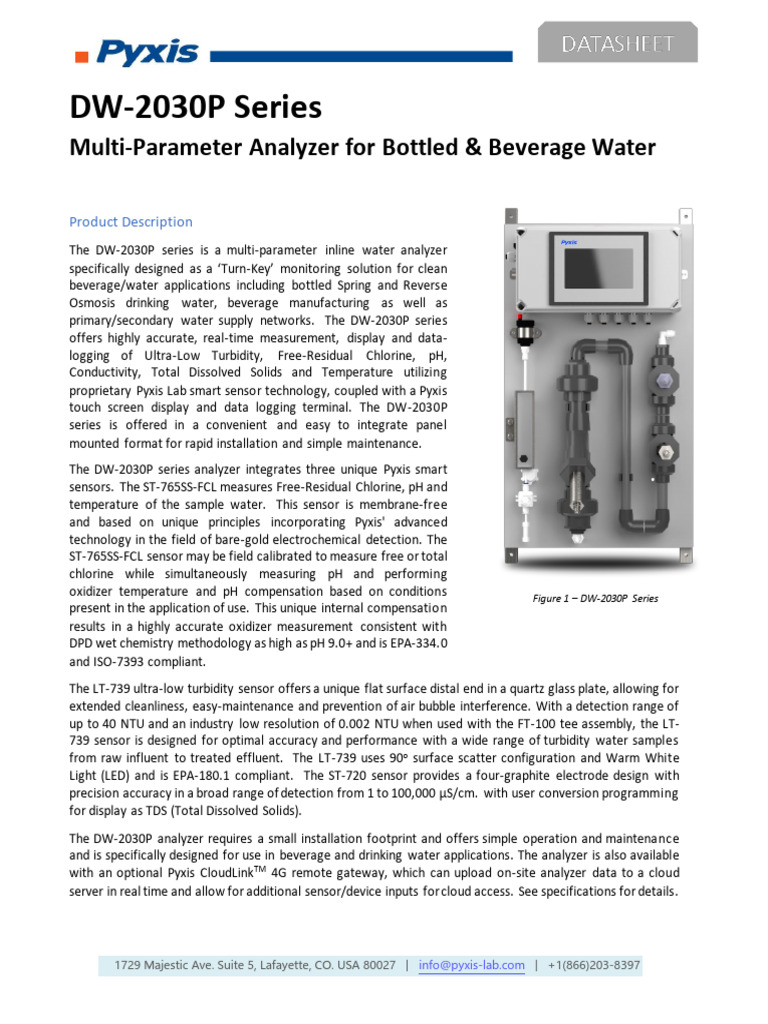 Pyxis

DATASHEET

DW-2030P Series

Multi-Parameter Analyzer for Bottled & Beverage Water

Product Description

The DW-2030P series is a multi-parameter inline water analyzer specifically designed as a 'Turn-Key' monitoring solution for clean beverage/water applications including bottled Spring and Reverse Osmosis drinking water, beverage manufacturing as well as primary/secondary water supply networks. The DW-2030P series offers highly accurate, real-time measurement, display and data-logging of Ultra-Low Turbidity, Free-Residual Chlorine, pH, Conductivity, Total Dissolved Solids and Temperature utilizing proprietary Pyxis Lab smart sensor technology, coupled with a Pyxis touch screen display and data logging terminal. The DW-2030P series is offered in a convenient and easy to integrate panel mounted format for rapid installation and simple maintenance.

The DW-2030P series analyzer integrates three unique Pyxis smart sensors. The ST-765SS-FCL measures Free-Residual Chlorine, pH and temperature of the sample water. This sensor is membrane-free and based on unique principles incorporating Pyxis' advanced technology in the field of bare-gold electrochemical detection. The ST-765SS-FCL sensor may be field calibrated to measure free or total chlorine while simultaneously measuring pH and performing oxidizer temperature and pH compensation based on conditions present in the application of use. This unique internal compensation results in a highly accurate oxidizer measurement consistent with DPD wet chemistry methodology as high as pH 9.0+ and is EPA-334.0 and ISO-7393 compliant.

Pyxis

Figure 1 – DW-2030P Series

The LT-739 ultra-low turbidity sensor offers a unique flat surface distal end in a quartz glass plate, allowing for extended cleanliness, easy-maintenance and prevention of air bubble interference. With a detection range of up to 40 NTU and an industry low resolution of 0.002 NTU when used with the FT-100 tee assembly, the LT-739 sensor is designed for optimal accuracy and performance with a wide range of turbidity water samples from raw influent to treated effluent. The LT-739 uses 90° surface scatter configuration and Warm White Light (LED) and is EPA-180.1 compliant. The ST-720 sensor provides a four-graphite electrode design with precision accuracy in a broad range of detection from 1 to 100,000 µS/cm. with user conversion programming for display as TDS (Total Dissolved Solids).

The DW-2030P analyzer requires a small installation footprint and offers simple operation and maintenance and is specifically designed for use in beverage and drinking water applications. The analyzer is also available with an optional Pyxis CloudLink$^{TM}$ 4G remote gateway, which can upload on-site analyzer data to a cloud server in real time and allow for additional sensor/device inputs for cloud access. See specifications for details.

1729 Majestic Ave. Suite 5, Lafayette, CO. USA 80027 | info@pyxis-lab.com | +1(866)203-8397